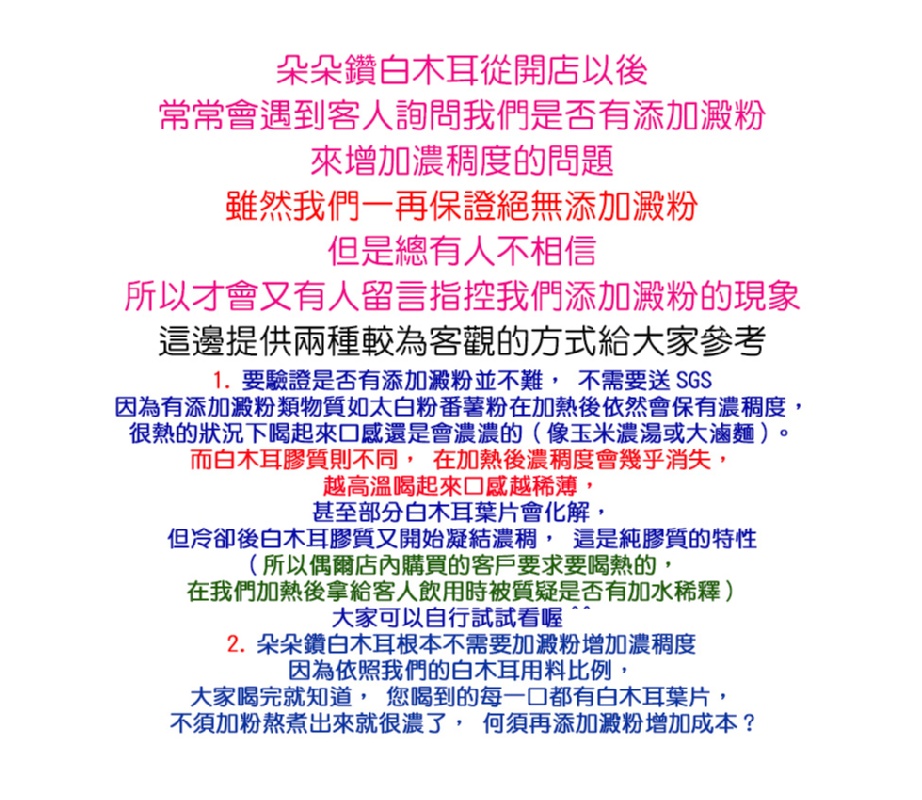 朵朵鑽白木耳從開店以後
常常會遇到客人詢問我們是否有添加澱粉
來增加濃稠度的問題
雖然我們一再保證絕無添加澱粉
但是總有人不相信
所以才會又有人留言指控我們添加澱粉的現象
這邊提供兩種較為客觀的方式給大家參考

1. 要驗證是否有添加澱粉並不難， 不需要送 SGS
因為有添加澱粉類物質如太白粉番薯粉在加熱後依然會保有濃稠度，
很熱的狀況下喝起來口感還是會濃濃的（像玉米濃湯或大滷麵）。
而白木耳膠質則不同， 在加熱後濃稠度會幾乎消失，
越高溫喝起來口感越稀薄，
甚至部分白木耳葉片會化解，
但冷卻後白木耳膠質又開始凝結濃稠， 這是純膠質的特性
（所以偶爾店內購買的客戶要求要喝熱的，
在我們加熱後拿給客人飲用時被質疑是否有加水稀釋）
大家可以自行試試看喔 ^^

2. 朵朵鑽白木耳根本不需要加澱粉增加濃稠度
因為依照我們的白木耳用料比例，
大家喝完就知道， 您喝到的每一口都有白木耳葉片，
不須加粉熬煮出來就很濃了， 何須再添加澱粉增加成本？